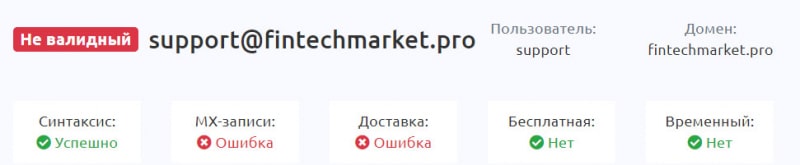 Не валидный support@fintechmarket.pro

Пользователь:
support

Домен:
fintechmarket.pro

Синтаксис:
Успешно

MX-записи:
Ошибка

Доставка:
Ошибка

Бесплатная:
Нет

Временный:
Нет